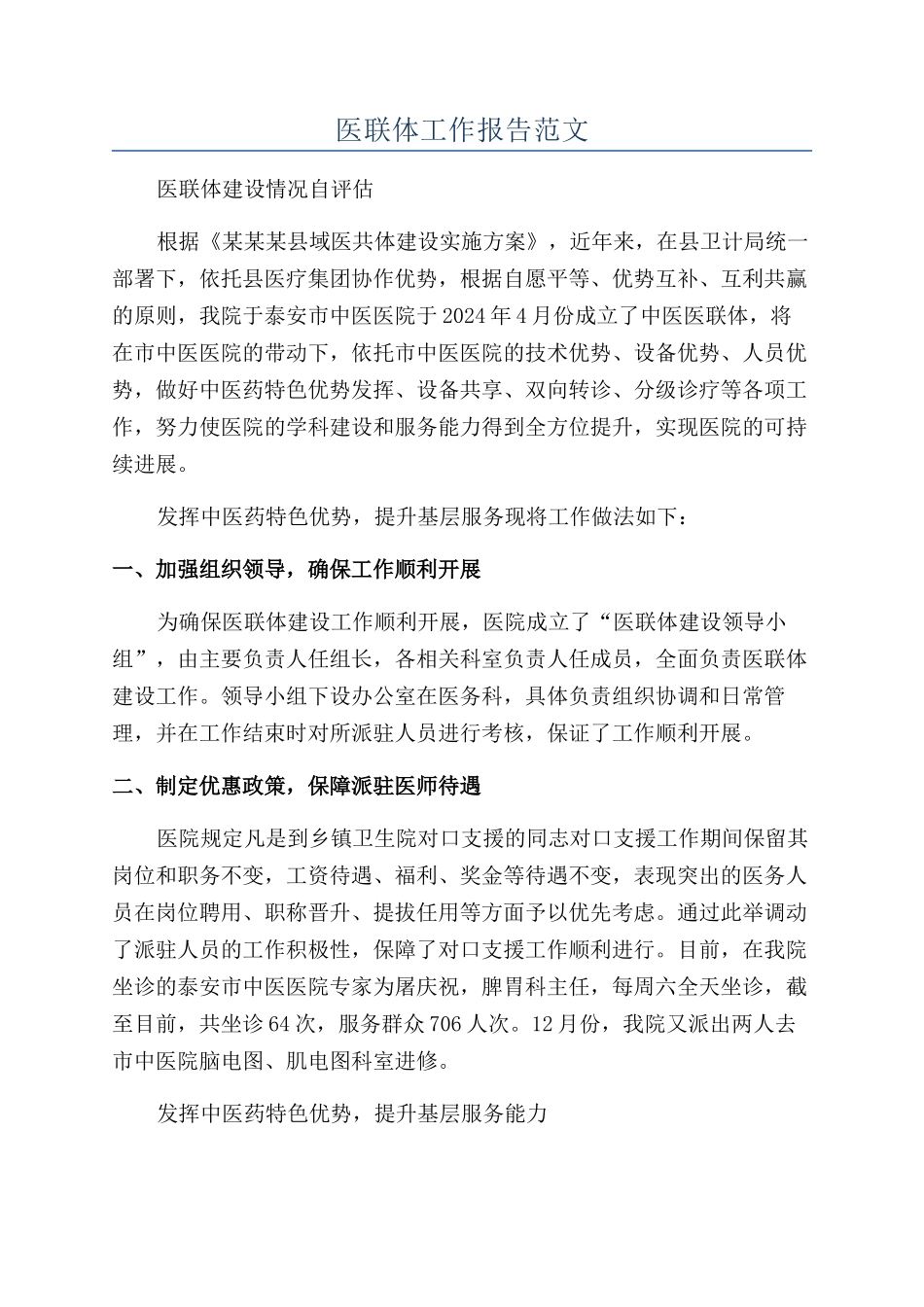 医联体工作报告范文

医联体建设情况自评估

根据《某某某县域医共体建设实施方案》，近年来，在县卫计局统一部署下，依托县医疗集团协作优势，根据自愿平等、优势互补、互利共赢的原则，我院于泰安市中医医院于2024年4月份成立了中医医联体，将在市中医医院的带动下，依托市中医医院的技术优势、设备优势、人员优势，做好中医药特色优势发挥、设备共享、双向转诊、分级诊疗等各项工作，努力使医院的学科建设和服务能力得到全方位提升，实现医院的可持续进展。

发挥中医药特色优势，提升基层服务现将工作做法如下：

一、加强组织领导，确保工作顺利开展

为确保医联体建设工作顺利开展，医院成立了“医联体建设领导小组”，由主要负责人任组长，各相关科室负责人任成员，全面负责医联体建设工作。领导小组下设办公室在医务科，具体负责组织协调和日常管理，并在工作结束时对所派驻人员进行考核，保证了工作顺利开展。

二、制定优惠政策，保障派驻医师待遇

医院规定凡是到乡镇卫生院对口支援的同志对口支援工作期间保留其岗位和职务不变，工资待遇、福利、奖金等待遇不变，表现突出的医务人员在岗位聘用、职称晋升、提拔任用等方面予以优先考虑。通过此举调动了派驻人员的工作积极性，保障了对口支援工作顺利进行。目前，在我院坐诊的泰安市中医医院专家为屠庆祝，脾胃科主任，每周六全天坐诊，截至目前，共坐诊64次，服务群众706人次。12月份，我院又派出两人去市中医院脑电图、肌电图科室进修。

发挥中医药特色优势，提升基层服务能力